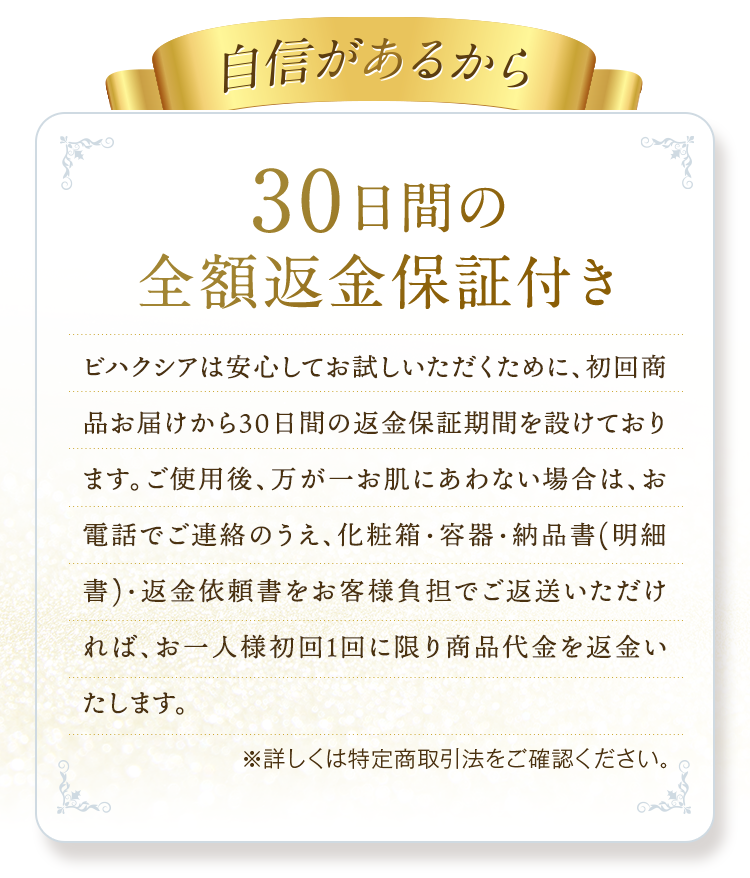 自信があるから

30日間の
全額返金保証付き

ビハクシアは安心してお試しいただくために、初回商品お届けから30日間の返金保証期間を設けております。ご使用後、万が一お肌にあわない場合は、お電話でご連絡のうえ、化粧箱・容器・納品書(明細書)・返金依頼書をお客様負担でご返送いただければ、お一人様初回1回に限り商品代金を返金いたします。

※詳しくは特定商取引法をご確認ください。